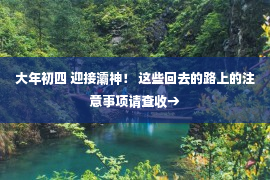 大年初四 迎接灞神！ 这些回去的路上的注意事项请查收→